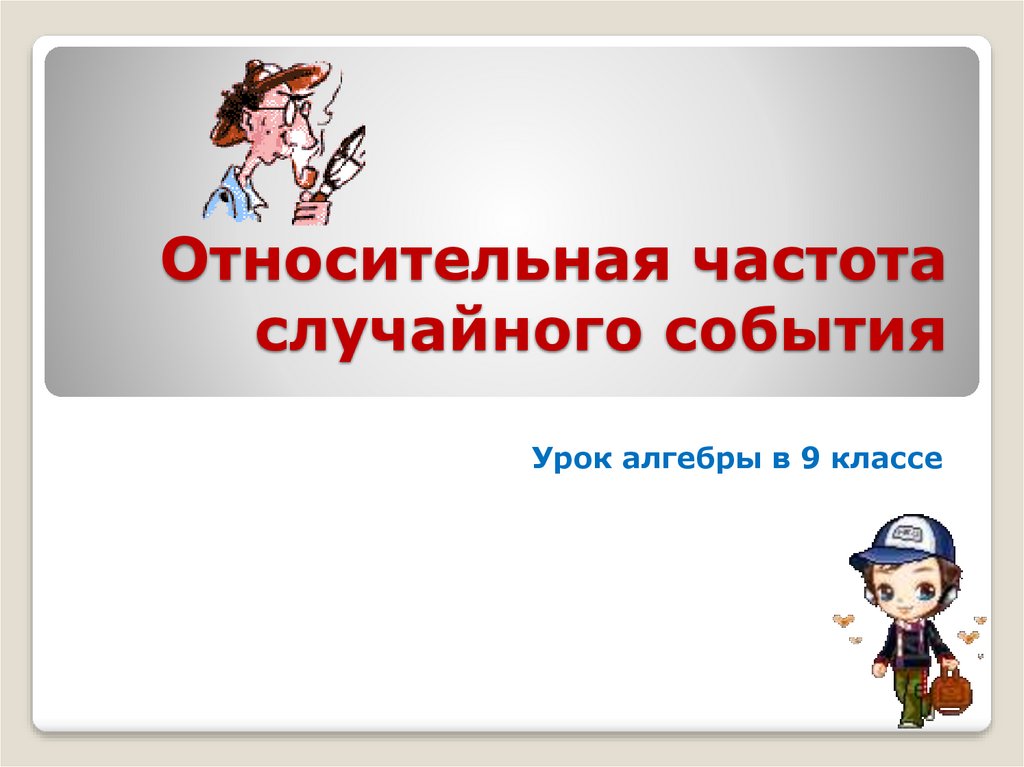 Относительная частота случайного события

Урок алгебры в 9 классе